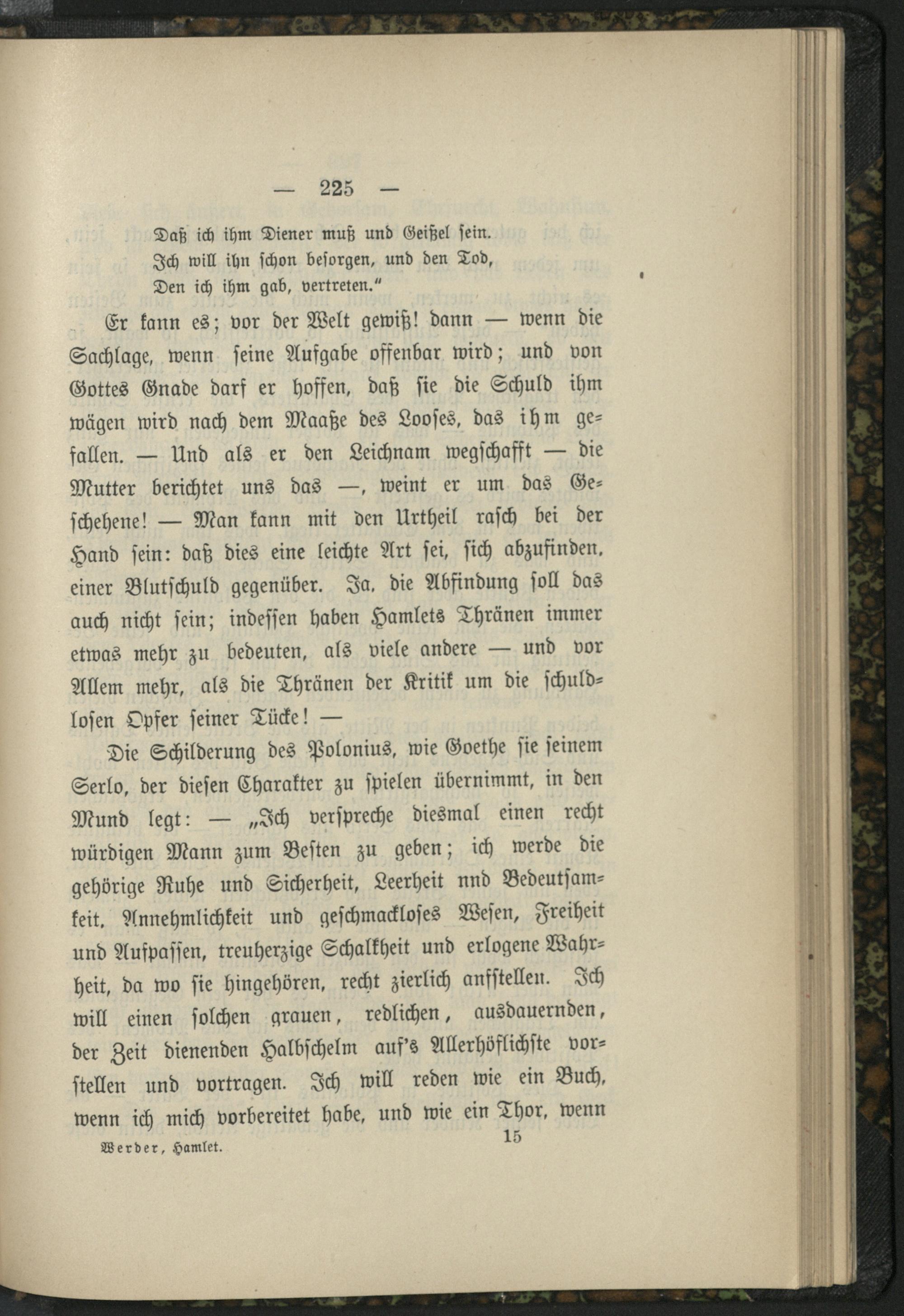 — 225 —

Daß ich ihm Diener muß und Geißel sein.
Ich will ihn schon besorgen, und den Tod,
Den ich ihm gab, vertreten."

Er kann es; vor der Welt gewiß! dann — wenn die Sachlage, wenn seine Aufgabe offenbar wird; und von Gottes Gnade darf er hoffen, daß sie die Schuld ihm wägen wird nach dem Maaße des Looses, das ihm gefallen. — Und als er den Leichnam wegschafft — die Mutter berichtet uns das —, weint er um das Geschehene! — Man kann mit den Urtheil rasch bei der Hand sein: daß dies eine leichte Art sei, sich abzufinden, einer Blutschuld gegenüber. Ja, die Abfindung soll das auch nicht sein; indessen haben Hamlets Thränen immer etwas mehr zu bedeuten, als viele andere — und vor Allem mehr, als die Thränen der Kritik um die schuldlosen Opfer seiner Tücke! —

Die Schilderung des Polonius, wie Goethe sie seinem Serlo, der diesen Charakter zu spielen übernimmt, in den Mund legt: — „Ich verspreche diesmal einen recht würdigen Mann zum Besten zu geben; ich werde die gehörige Ruhe und Sicherheit, Leerheit nnd Bedeutsamkeit, Annehmlichkeit und geschmackloses Wesen, Freiheit und Aufpassen, treuherzige Schalkheit und erlogene Wahrheit, da wo sie hingehören, recht zierlich anfstellen. Ich will einen solchen grauen, redlichen, ausdauernden, der Zeit dienenden Halbschelm auf's Allerhöflichste vorstellen und vortragen. Ich will reden wie ein Buch, wenn ich mich vorbereitet habe, und wie ein Thor, wenn

Werder, Hamlet. 15